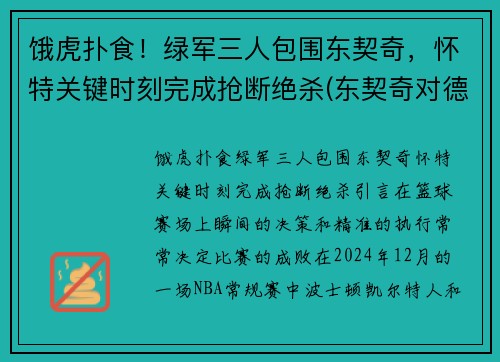 饿虎扑食！绿军三人包围东契奇，怀特关键时刻完成抢断绝杀(东契奇对德

饿虎扑食绿军三人包围东契奇怀特关键时刻完成抢断绝杀引言在篮球赛场上瞬间的决策和精准的执行常常决定比赛的成败在2024年12月的一场NBA常规赛中波士顿凯尔特人和